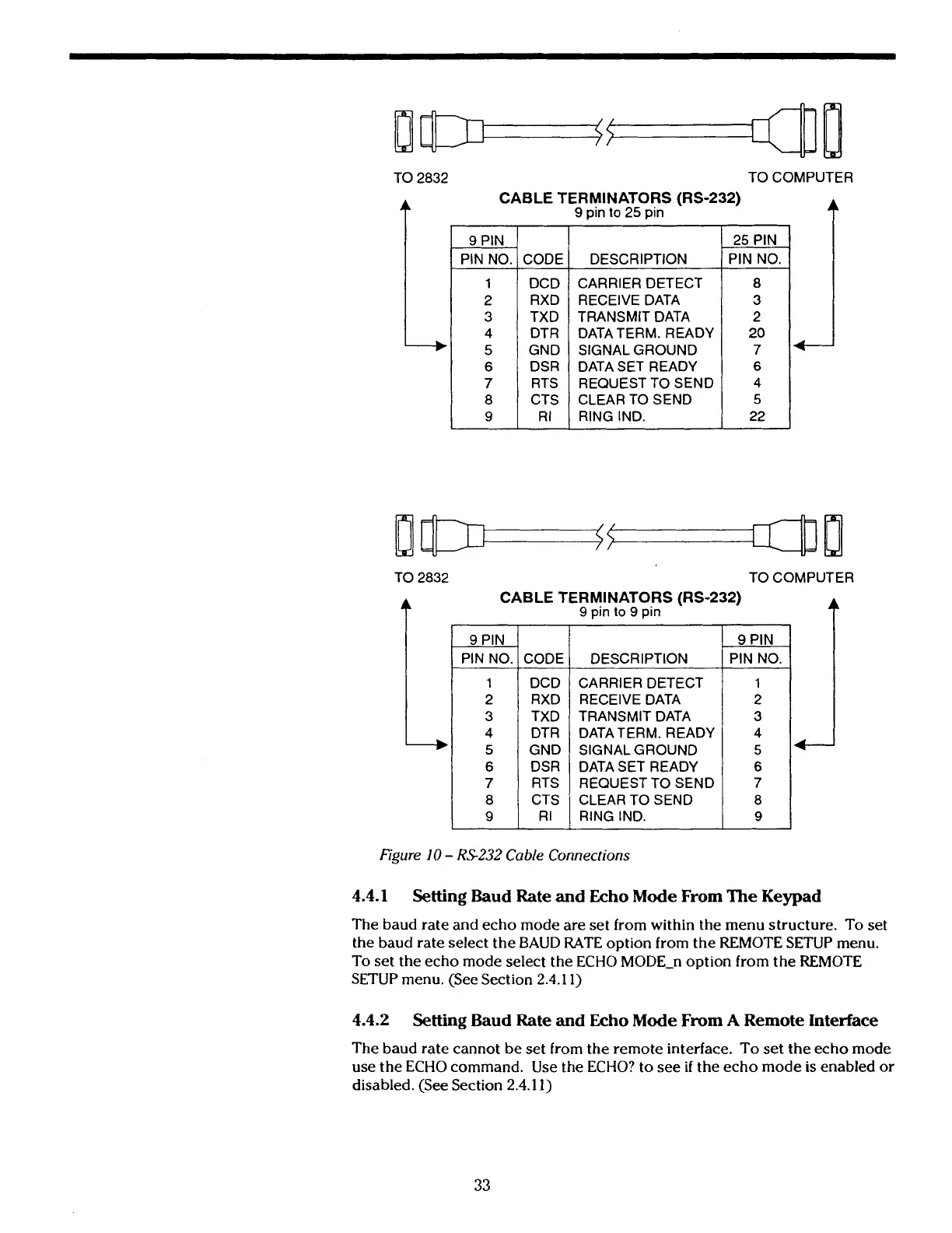 TO 2832

TO COMPUTER

CABLE TERMINATORS (RS-232)
9 pin to 25 pin

| 9 PIN PIN NO. | CODE | DESCRIPTION | 25 PIN PIN NO. |
|---|---|---|---|
| 1 | DCD | CARRIER DETECT | 8 |
| 2 | RXD | RECEIVE DATA | 3 |
| 3 | TXD | TRANSMIT DATA | 2 |
| 4 | DTR | DATA TERM. READY | 20 |
| 5 | GND | SIGNAL GROUND | 7 |
| 6 | DSR | DATA SET READY | 6 |
| 7 | RTS | REQUEST TO SEND | 4 |
| 8 | CTS | CLEAR TO SEND | 5 |
| 9 | RI | RING IND. | 22 |

TO 2832

TO COMPUTER

CABLE TERMINATORS (RS-232)
9 pin to 9 pin

| 9 PIN PIN NO. | CODE | DESCRIPTION | 9 PIN PIN NO. |
|---|---|---|---|
| 1 | DCD | CARRIER DETECT | 1 |
| 2 | RXD | RECEIVE DATA | 2 |
| 3 | TXD | TRANSMIT DATA | 3 |
| 4 | DTR | DATA TERM. READY | 4 |
| 5 | GND | SIGNAL GROUND | 5 |
| 6 | DSR | DATA SET READY | 6 |
| 7 | RTS | REQUEST TO SEND | 7 |
| 8 | CTS | CLEAR TO SEND | 8 |
| 9 | RI | RING IND. | 9 |

Figure 10 – RS-232 Cable Connections

4.4.1 Setting Baud Rate and Echo Mode From The Keypad

The baud rate and echo mode are set from within the menu structure. To set the baud rate select the BAUD RATE option from the REMOTE SETUP menu. To set the echo mode select the ECHO MODE_n option from the REMOTE SETUP menu. (See Section 2.4.11)

4.4.2 Setting Baud Rate and Echo Mode From A Remote Interface

The baud rate cannot be set from the remote interface. To set the echo mode use the ECHO command. Use the ECHO? to see if the echo mode is enabled or disabled. (See Section 2.4.11)

33